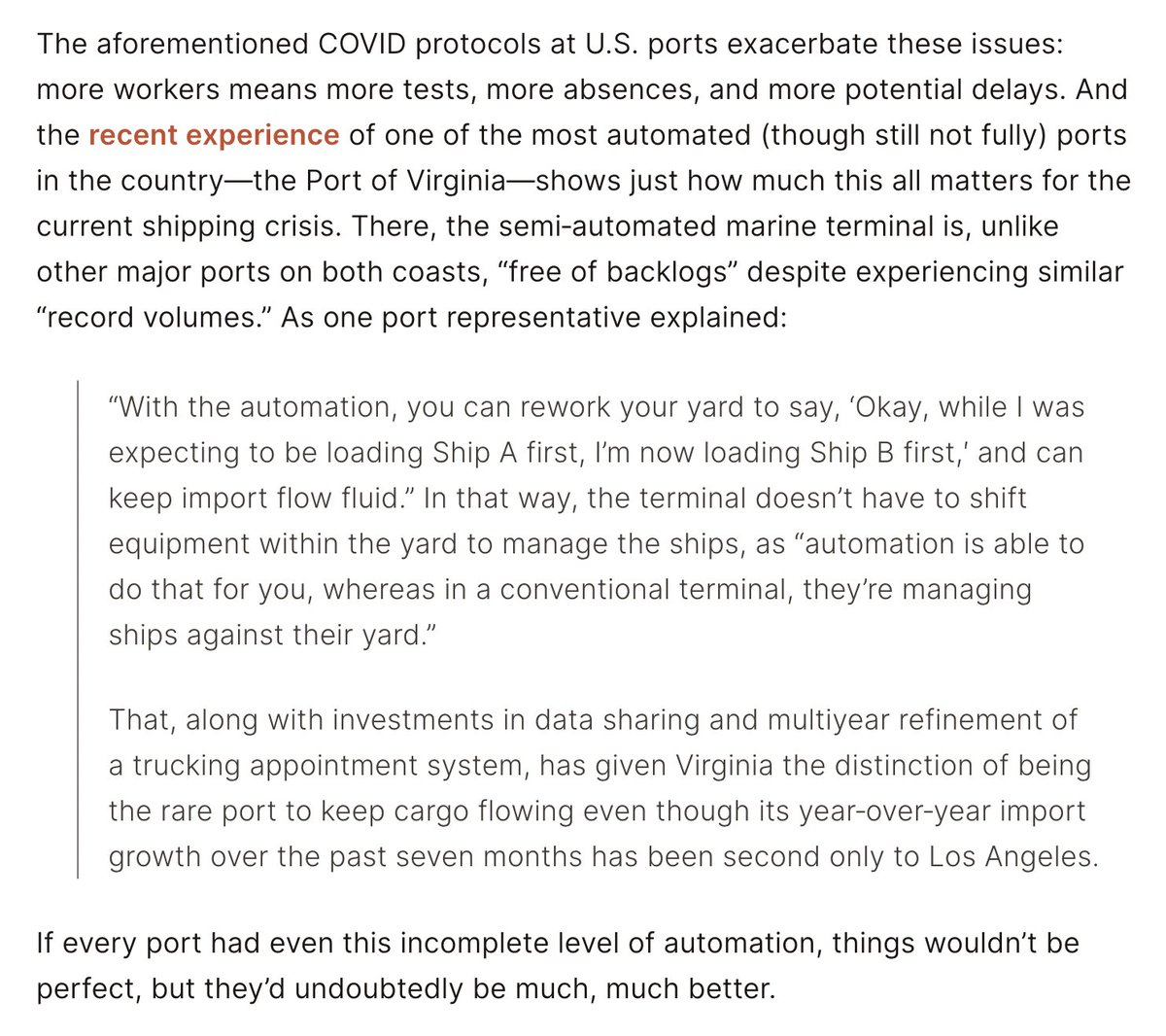 The aforementioned COVID protocols at U.S. ports exacerbate these issues: more workers means more tests, more absences, and more potential delays. And the recent experience of one of the most automated (though still not fully) ports in the country—the Port of Virginia—shows just how much this all matters for the current shipping crisis. There, the semi-automated marine terminal is, unlike other major ports on both coasts, “free of backlogs” despite experiencing similar “record volumes.” As one port representative explained:

“With the automation, you can rework your yard to say, ‘Okay, while I was expecting to be loading Ship A first, I’m now loading Ship B first,’ and can keep import flow fluid.” In that way, the terminal doesn’t have to shift equipment within the yard to manage the ships, as “automation is able to do that for you, whereas in a conventional terminal, they’re managing ships against their yard.”

That, along with investments in data sharing and multiyear refinement of a trucking appointment system, has given Virginia the distinction of being the rare port to keep cargo flowing even though its year-over-year import growth over the past seven months has been second only to Los Angeles.

If every port had even this incomplete level of automation, things wouldn’t be perfect, but they’d undoubtedly be much, much better.